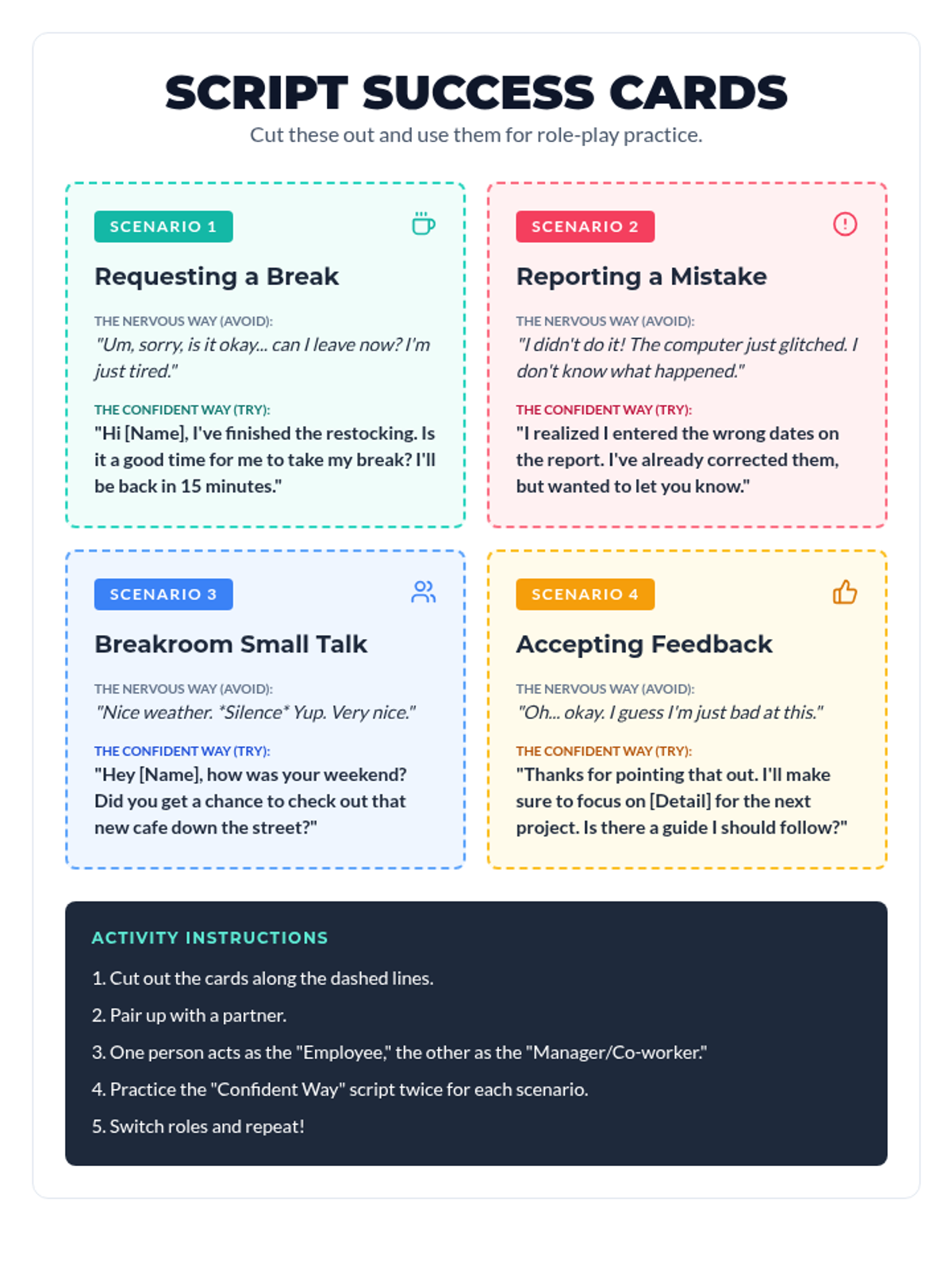 SCRIPT SUCCESS CARDS

Cut these out and use them for role-play practice.

SCENARIO 1

Requesting a Break

THE NERVOUS WAY (AVOID):

"Um, sorry, is it okay... can I leave now? I'm just tired."

THE CONFIDENT WAY (TRY):

"Hi [Name], I've finished the restocking. Is it a good time for me to take my break? I'll be back in 15 minutes."

SCENARIO 2

Reporting a Mistake

THE NERVOUS WAY (AVOID):

"I didn't do it! The computer just glitched. I don't know what happened."

THE CONFIDENT WAY (TRY):

"I realized I entered the wrong dates on the report. I've already corrected them, but wanted to let you know."

SCENARIO 3

Breakroom Small Talk

THE NERVOUS WAY (AVOID):

"Nice weather. *Silence* Yup. Very nice."

THE CONFIDENT WAY (TRY):

"Hey [Name], how was your weekend? Did you get a chance to check out that new cafe down the street?"

SCENARIO 4

Accepting Feedback

THE NERVOUS WAY (AVOID):

"Oh... okay. I guess I'm just bad at this."

THE CONFIDENT WAY (TRY):

"Thanks for pointing that out. I'll make sure to focus on [Detail] for the next project. Is there a guide I should follow?"

ACTIVITY INSTRUCTIONS

1. Cut out the cards along the dashed lines.

2. Pair up with a partner.

3. One person acts as the "Employee," the other as the "Manager/Co-worker."

4. Practice the "Confident Way" script twice for each scenario.

5. Switch roles and repeat!